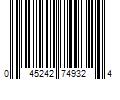 0 45242 74932 4